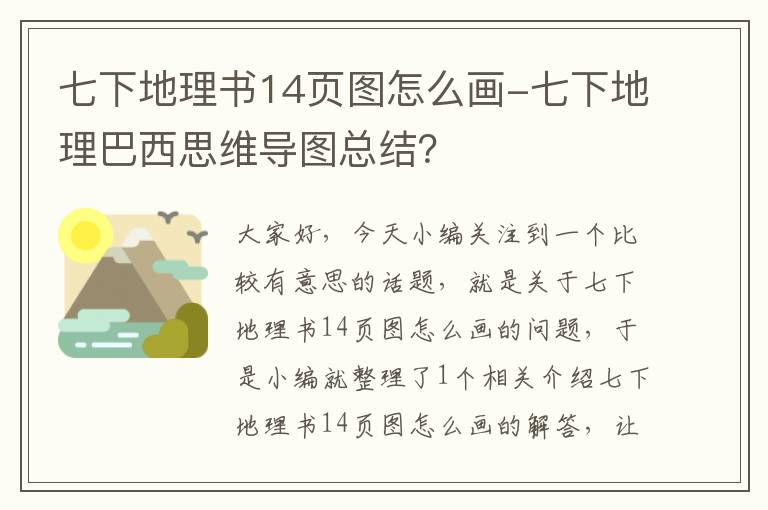 七下地理书14页图怎么画-七下地理巴西思维导图总结?

大家好，今天小编关注到一个比较有意思的话题，就是关于七下地理书14页图怎么画的问题，于是小编就整理了1个相关介绍七下地理书14页图怎么画的解答，让